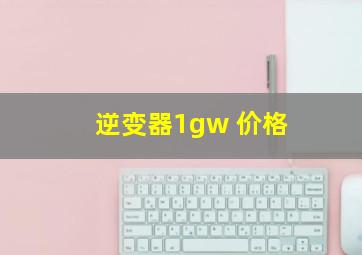 逆变器1gw 价格